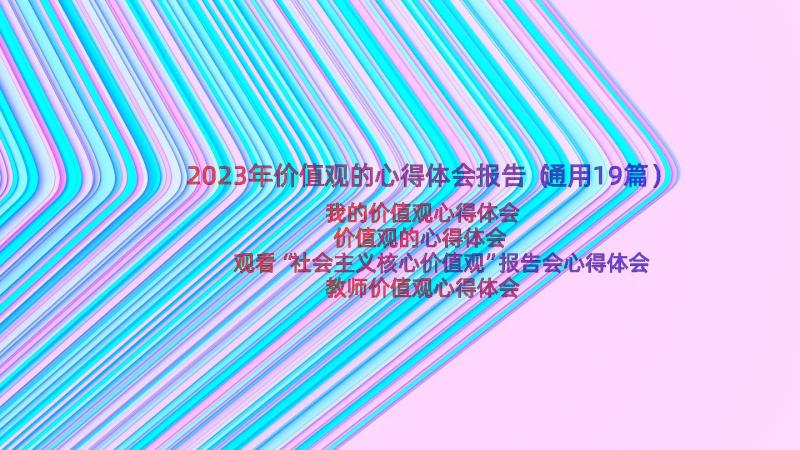 2023年价值观的心得体会报告（通用19篇）

我的价值观心得体会
价值观的心得体会
观看“社会主义核心价值观”报告会心得体会
教师价值观心得体会